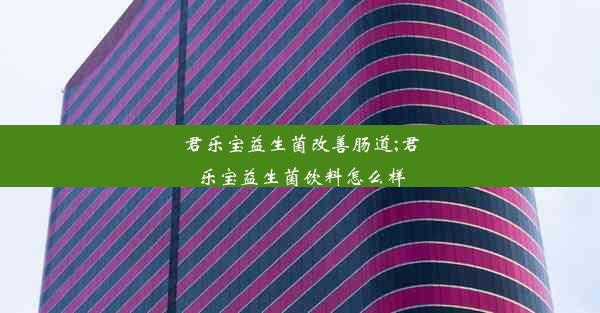 君乐宝益生菌改善肠道;君乐宝益生菌饮料怎么样